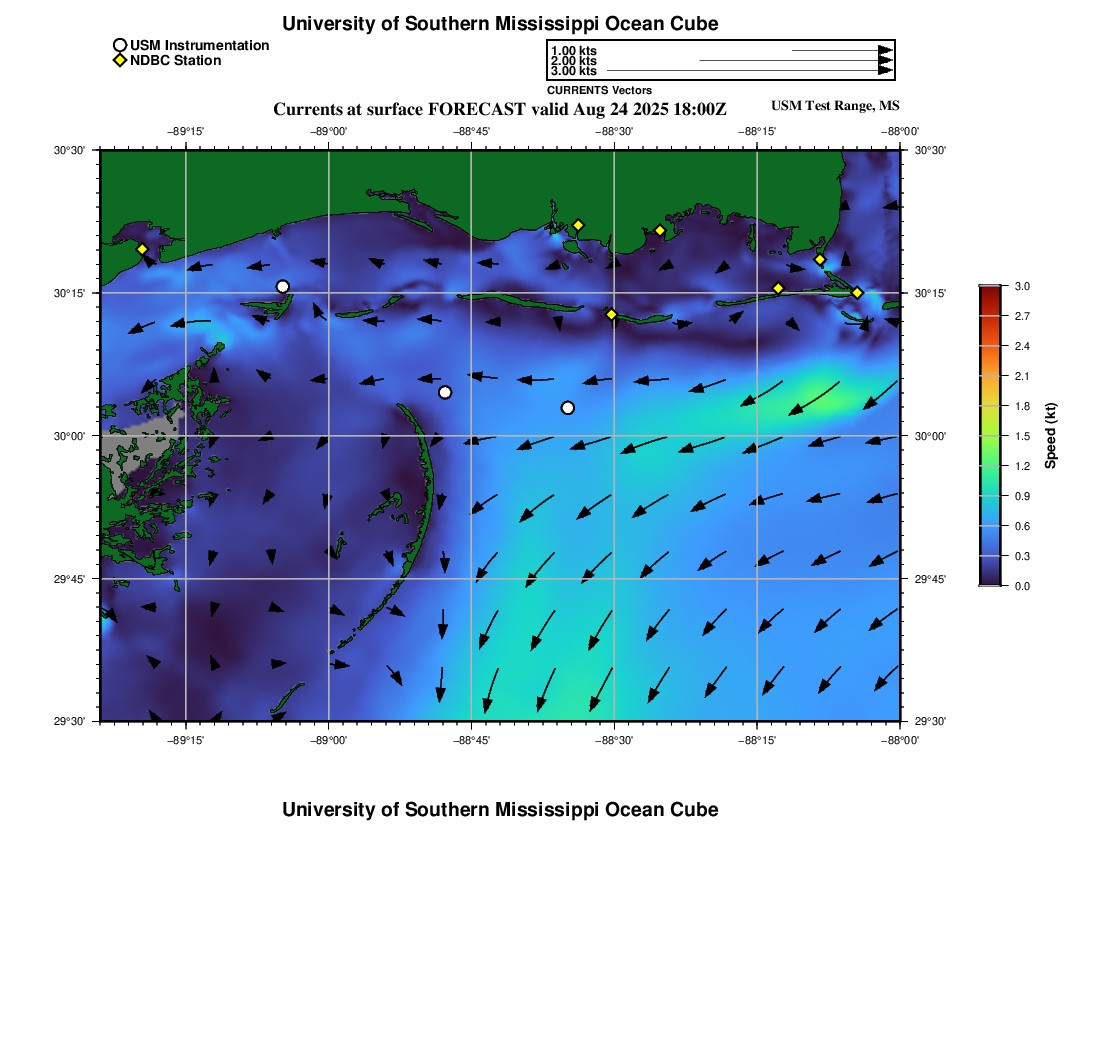 University of Southern Mississippi Ocean Cube

USM Instrumentation
NDBC Station

1.00 kts
2.00 kts
3.00 kts
CURRENTS Vectors

Currents at surface FORECAST valid Aug 24 2025 18:00Z

USM Test Range, MS

−89°15' −89°00' −88°45' −88°30' −88°15' −88°00'

30°30' 30°15' 30°00' 29°45' 29°30'

30°30' 30°15' 30°00' 29°45' 29°30'

−89°15' −89°00' −88°45' −88°30' −88°15' −88°00'

3.0 2.7 2.4 2.1 1.8 1.5 1.2 0.9 0.6 0.3 0.0

Speed (kt)

University of Southern Mississippi Ocean Cube